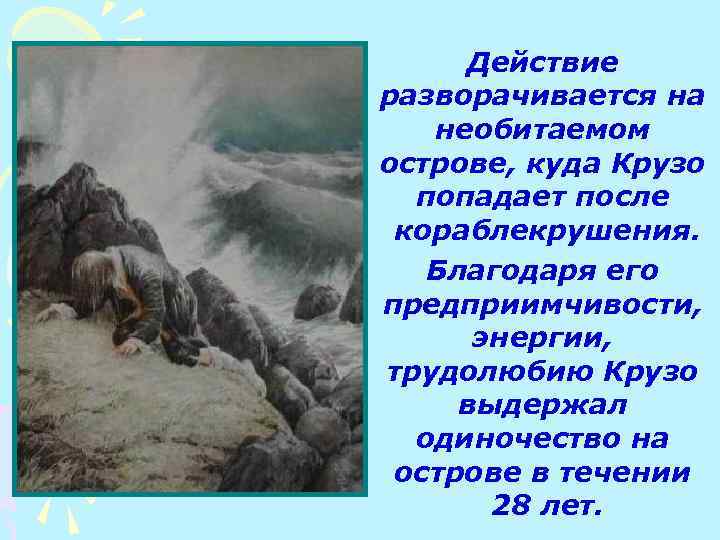 Действие разворачивается на необитаемом острове, куда Крузо попадает после кораблекрушения.

Благодаря его предприимчивости, энергии, трудолюбию Крузо выдержал одиночество на острове в течении 28 лет.